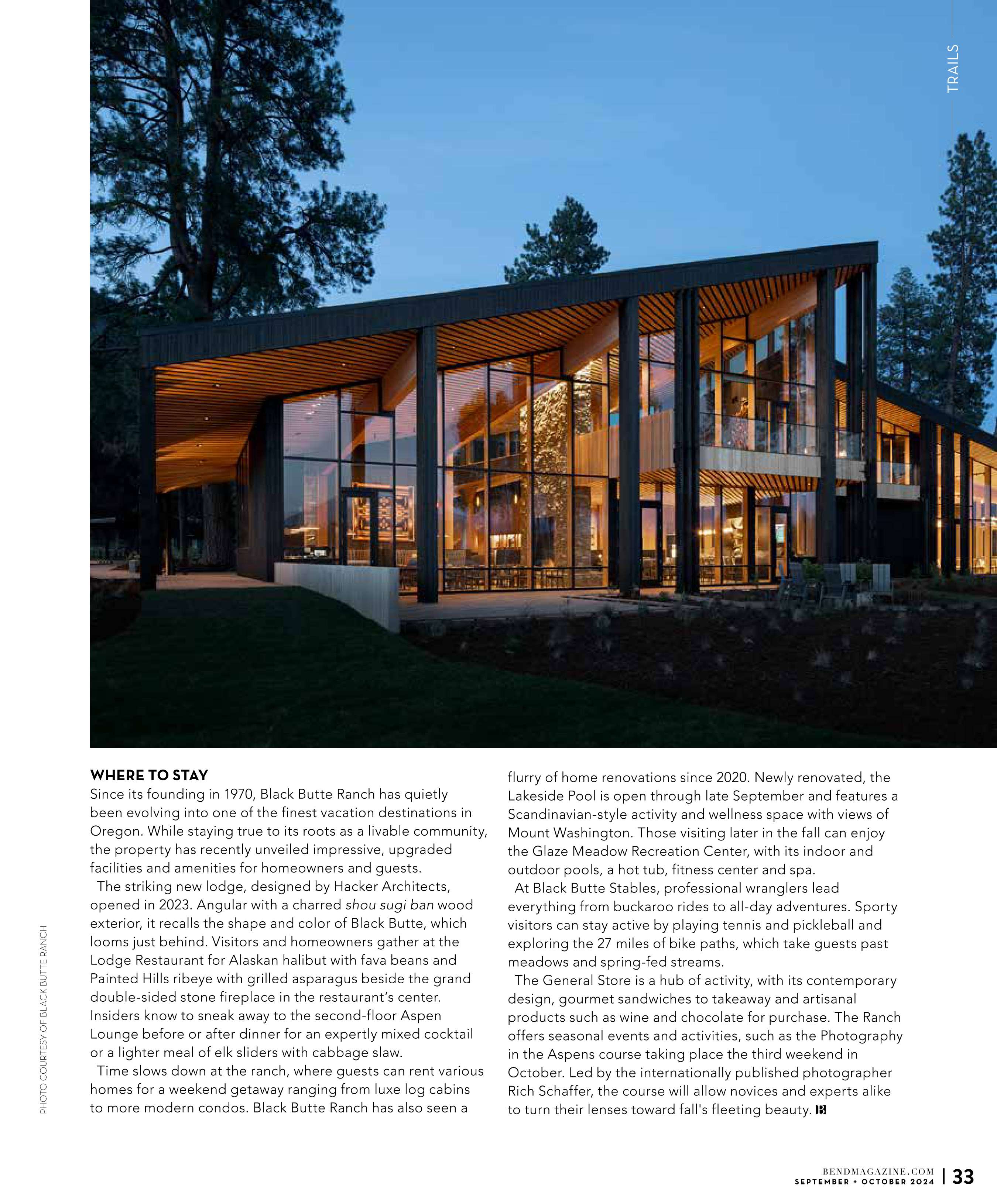 TRAILS

PHOTO COURTESY OF BLACK BUTTE RANCH

WHERE TO STAY

Since its founding in 1970, Black Butte Ranch has quietly been evolving into one of the finest vacation destinations in Oregon. While staying true to its roots as a livable community, the property has recently unveiled impressive, upgraded facilities and amenities for homeowners and guests.

The striking new lodge, designed by Hacker Architects, opened in 2023. Angular with a charred shou sugi ban wood exterior, it recalls the shape and color of Black Butte, which looms just behind. Visitors and homeowners gather at the Lodge Restaurant for Alaskan halibut with fava beans and Painted Hills ribeye with grilled asparagus beside the grand double-sided stone fireplace in the restaurant's center. Insiders know to sneak away to the second-floor Aspen Lounge before or after dinner for an expertly mixed cocktail or a lighter meal of elk sliders with cabbage slaw.

Time slows down at the ranch, where guests can rent various homes for a weekend getaway ranging from luxe log cabins to more modern condos. Black Butte Ranch has also seen a flurry of home renovations since 2020. Newly renovated, the Lakeside Pool is open through late September and features a Scandinavian-style activity and wellness space with views of Mount Washington. Those visiting later in the fall can enjoy the Glaze Meadow Recreation Center, with its indoor and outdoor pools, a hot tub, fitness center and spa.

At Black Butte Stables, professional wranglers lead everything from buckaroo rides to all-day adventures. Sporty visitors can stay active by playing tennis and pickleball and exploring the 27 miles of bike paths, which take guests past meadows and spring-fed streams.

The General Store is a hub of activity, with its contemporary design, gourmet sandwiches to takeaway and artisanal products such as wine and chocolate for purchase. The Ranch offers seasonal events and activities, such as the Photography in the Aspens course taking place the third weekend in October. Led by the internationally published photographer Rich Schaffer, the course will allow novices and experts alike to turn their lenses toward fall's fleeting beauty. B

BENDMAGAZINE.COM
SEPTEMBER + OCTOBER 2024 | 33